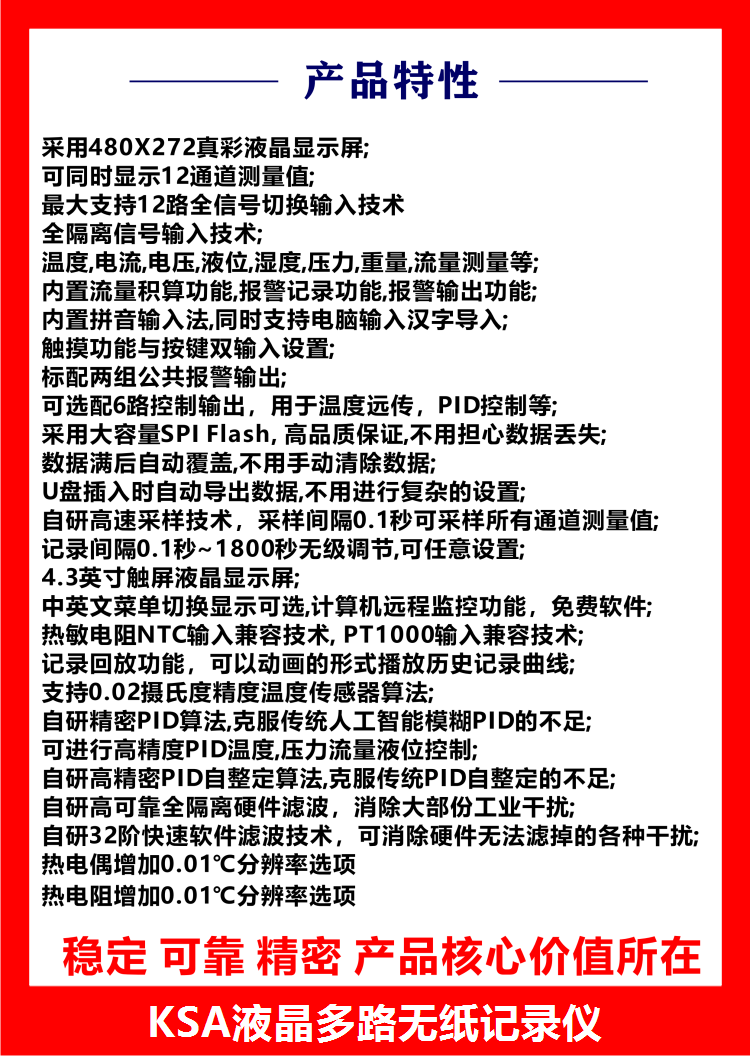 产品特性

采用480X272真彩液晶显示屏;
可同时显示12通道测量值;
最大支持12路全信号切换输入技术
全隔离信号输入技术;
温度,电流,电压,液位,湿度,压力,重量,流量测量等;
内置流量积算功能,报警记录功能,报警输出功能;
内置拼音输入法,同时支持电脑输入汉字导入;
触摸功能与按键双输入设置;
标配两组公共报警输出;
可选配6路控制输出，用于温度远传，PID控制等;
采用大容量SPI Flash, 高品质保证,不用担心数据丢失;
数据满后自动覆盖,不用手动清除数据;
U盘插入时自动导出数据,不用进行复杂的设置;
自研高速采样技术，采样间隔0.1秒可采样所有通道测量值;
记录间隔0.1秒~1800秒无级调节,可任意设置;
4.3英寸触屏液晶显示屏;
中英文菜单切换显示可选,计算机远程监控功能，免费软件;
热敏电阻NTC输入兼容技术, PT1000输入兼容技术;
记录回放功能，可以动画的形式播放历史记录曲线;
支持0.02摄氏度精度温度传感器算法;
自研精密PID算法,克服传统人工智能模糊PID的不足;
可进行高精度PID温度,压力流量液位控制;
自研高精密PID自整定算法,克服传统PID自整定的不足;
自研高可靠全隔离硬件滤波，消除大部份工业干扰;
自研32阶快速软件滤波技术，可消除硬件无法滤掉的各种干扰;
热电偶增加0.01℃分辨率选项
热电阻增加0.01℃分辨率选项

稳定 可靠 精密 产品核心价值所在

KSA液晶多路无纸记录仪